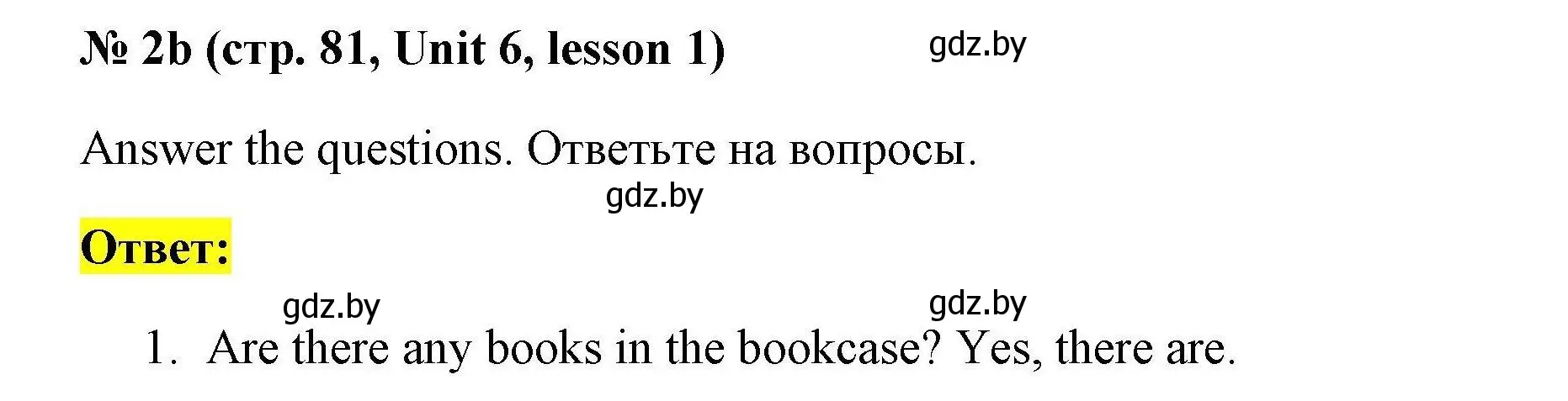 № 2b (стр. 81, Unit 6, lesson 1) gdz.by

Answer the questions. Ответьте на вопросы.

gdz.by

Ответ:

gdz.by gdz.by

1. Are there any books in the bookcase? Yes, there are.